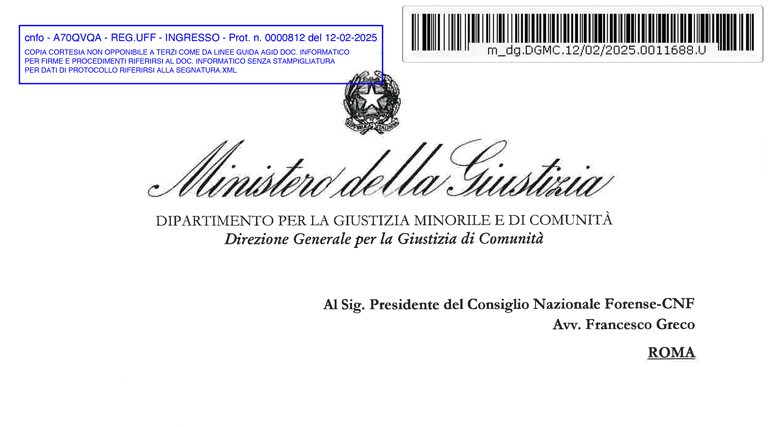 cnfo - A70QVQA - REG.UFF - INGRESSO - Prot. n. 0000812 del 12-02-2025
COPIA CORTESIA NON OPPONIBILE A TERZI COME DA LINEE GUIDA AGID DOC. INFORMATICO
PER FIRME E PROCEDIMENTI RIFERIRSI AL DOC. INFORMATICO SENZA STAMPIGLIATURA
PER DATI DI PROTOCOLLO RIFERIRSI ALLA SEGNATURA.XML

m_dg.DGMC.12/02/2025.0011688.U

Ministero della Giustizia

DIPARTIMENTO PER LA GIUSTIZIA MINORILE E DI COMUNITÀ
Direzione Generale per la Giustizia di Comunità

Al Sig. Presidente del Consiglio Nazionale Forense-CNF
Avv. Francesco Greco
ROMA